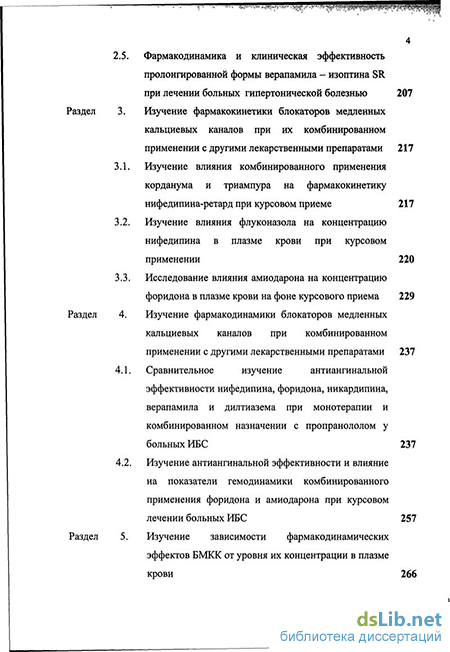 4

2.5. Фармакодинамика и клиническая эффективность пролонгированной формы верапамила – изоптина SR при лечении больных гипертонической болезнью 207

Раздел 3. Изучение фармакокинетики блокаторов медленных кальциевых каналов при их комбинированном применении с другими лекарственными препаратами 217

3.1. Изучение влияния комбинированного применения корданума и триампура на фармакокинетику нифедипина-ретард при курсовом приеме 217

3.2. Изучение влияния флуконазола на концентрацию нифедипина в плазме крови при курсовом применении 220

3.3. Исследование влияния амиодарона на концентрацию форидона в плазме крови на фоне курсового приема 229

Раздел 4. Изучение фармакодинамики блокаторов медленных кальциевых каналов при комбинированном применении с другими лекарственными препаратами 237

4.1. Сравнительное изучение антиангинальной эффективности нифедипина, форидона, никардипина, верапамила и дилтиазема при монотерапии и комбинированном назначении с пропранололом у больных ИБС 237

4.2. Изучение антиангинальной эффективности и влияние на показатели гемодинамики комбинированного применения форидона и амиодарона при курсовом лечении больных ИБС 257

Раздел 5. Изучение зависимости фармакодинамических эффектов БМКК от уровня их концентрации в плазме крови 266

dsLib.net
библиотека диссертаций